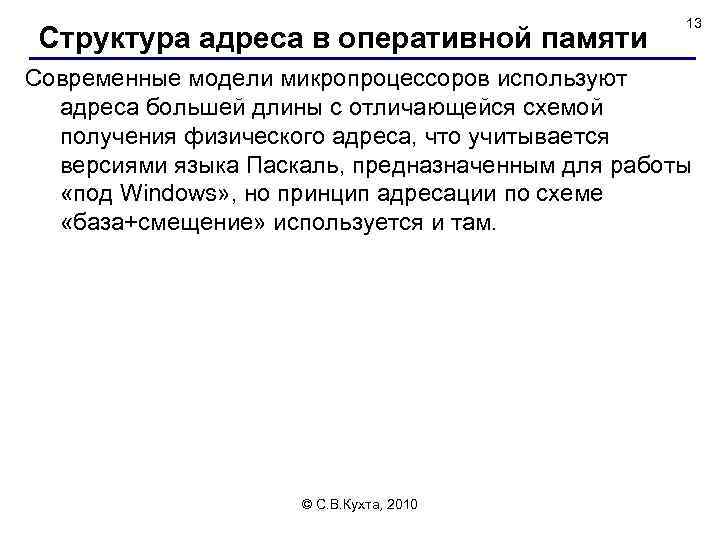 13

Структура адреса в оперативной памяти

Современные модели микропроцессоров используют адреса большей длины с отличающейся схемой получения физического адреса, что учитывается версиями языка Паскаль, предназначенным для работы «под Windows», но принцип адресации по схеме «база+смещение» используется и там.

© С.В.Кухта, 2010